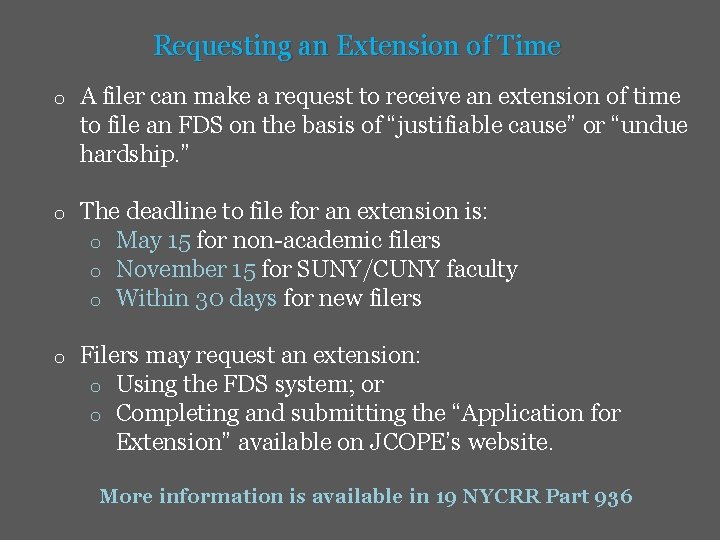 Requesting an Extension of Time

o A filer can make a request to receive an extension of time to file an FDS on the basis of "justifiable cause" or "undue hardship."

o The deadline to file for an extension is:
o May 15 for non-academic filers
o November 15 for SUNY/CUNY faculty
o Within 30 days for new filers

o Filers may request an extension:
o Using the FDS system; or
o Completing and submitting the "Application for Extension" available on JCOPE's website.

More information is available in 19 NYCRR Part 936